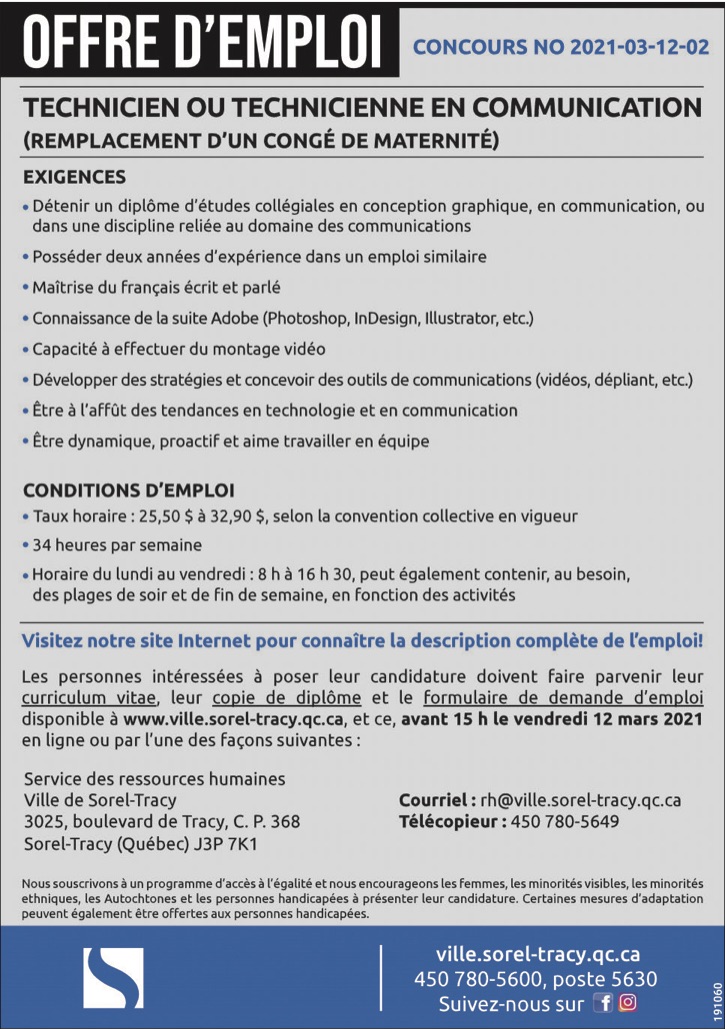 OFFRE D'EMPLOI

CONCOURS NO 2021-03-12-02

TECHNICIEN OU TECHNICIENNE EN COMMUNICATION
(REMPLACEMENT D'UN CONGÉ DE MATERNITÉ)

EXIGENCES

• Détenir un diplôme d'études collégiales en conception graphique, en communication, ou dans une discipline reliée au domaine des communications
• Posséder deux années d'expérience dans un emploi similaire
• Maîtrise du français écrit et parlé
• Connaissance de la suite Adobe (Photoshop, InDesign, Illustrator, etc.)
• Capacité à effectuer du montage vidéo
• Développer des stratégies et concevoir des outils de communications (vidéos, dépliant, etc.)
• Être à l'affût des tendances en technologie et en communication
• Être dynamique, proactif et aime travailler en équipe

CONDITIONS D'EMPLOI

• Taux horaire : 25,50 $ à 32,90 $, selon la convention collective en vigueur
• 34 heures par semaine
• Horaire du lundi au vendredi : 8 h à 16 h 30, peut également contenir, au besoin, des plages de soir et de fin de semaine, en fonction des activités

Visitez notre site Internet pour connaître la description complète de l'emploi!

Les personnes intéressées à poser leur candidature doivent faire parvenir leur curriculum vitae, leur copie de diplôme et le formulaire de demande d'emploi disponible à www.ville.sorel-tracy.qc.ca, et ce, avant 15 h le vendredi 12 mars 2021 en ligne ou par l'une des façons suivantes :

Service des ressources humaines
Ville de Sorel-Tracy
3025, boulevard de Tracy, C. P. 368
Sorel-Tracy (Québec) J3P 7K1

Courriel : rh@ville.sorel-tracy.qc.ca
Télécopieur : 450 780-5649

Nous souscrivons à un programme d'accès à l'égalité et nous encourageons les femmes, les minorités visibles, les minorités ethniques, les Autochtones et les personnes handicapées à présenter leur candidature. Certaines mesures d'adaptation peuvent également être offertes aux personnes handicapées.

ville.sorel-tracy.qc.ca
450 780-5600, poste 5630
Suivez-nous sur

191060